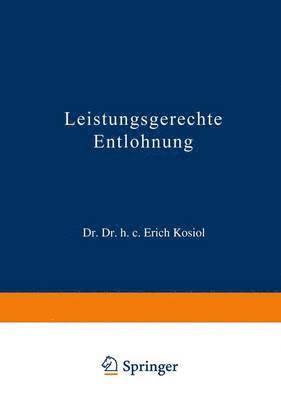 Leistungsgerechte Entlohnung

Dr. Dr. h. c. Erich Kosiol

Springer